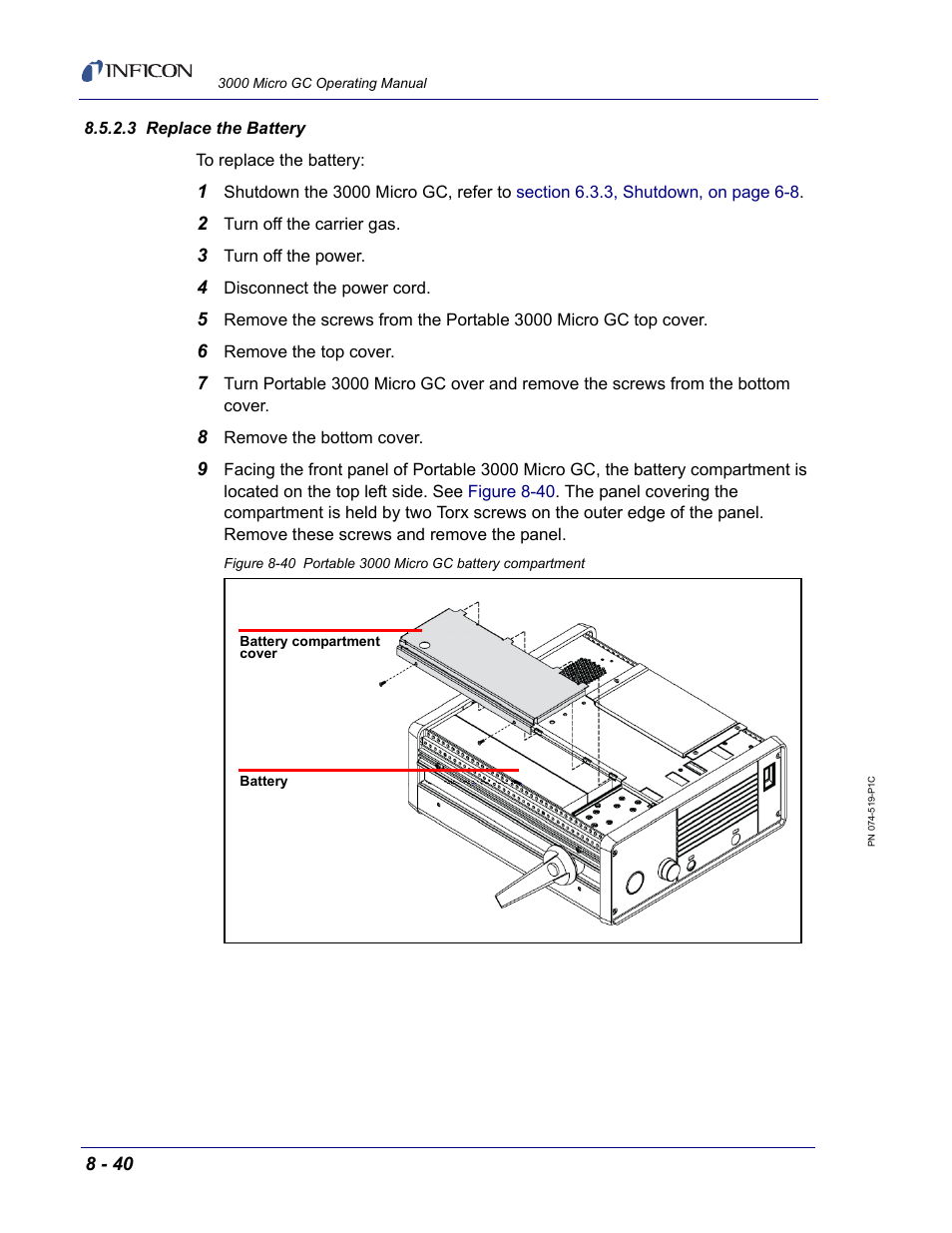 INFICON 3000 Micro GC Operating Manual

8.5.2.3 Replace the Battery

To replace the battery:

1 Shutdown the 3000 Micro GC, refer to section 6.3.3, Shutdown, on page 6-8.

2 Turn off the carrier gas.

3 Turn off the power.

4 Disconnect the power cord.

5 Remove the screws from the Portable 3000 Micro GC top cover.

6 Remove the top cover.

7 Turn Portable 3000 Micro GC over and remove the screws from the bottom cover.

8 Remove the bottom cover.

9 Facing the front panel of Portable 3000 Micro GC, the battery compartment is located on the top left side. See Figure 8-40. The panel covering the compartment is held by two Torx screws on the outer edge of the panel. Remove these screws and remove the panel.

Figure 8-40 Portable 3000 Micro GC battery compartment

Battery compartment cover

Battery

PN 074-519-P1C

8 - 40